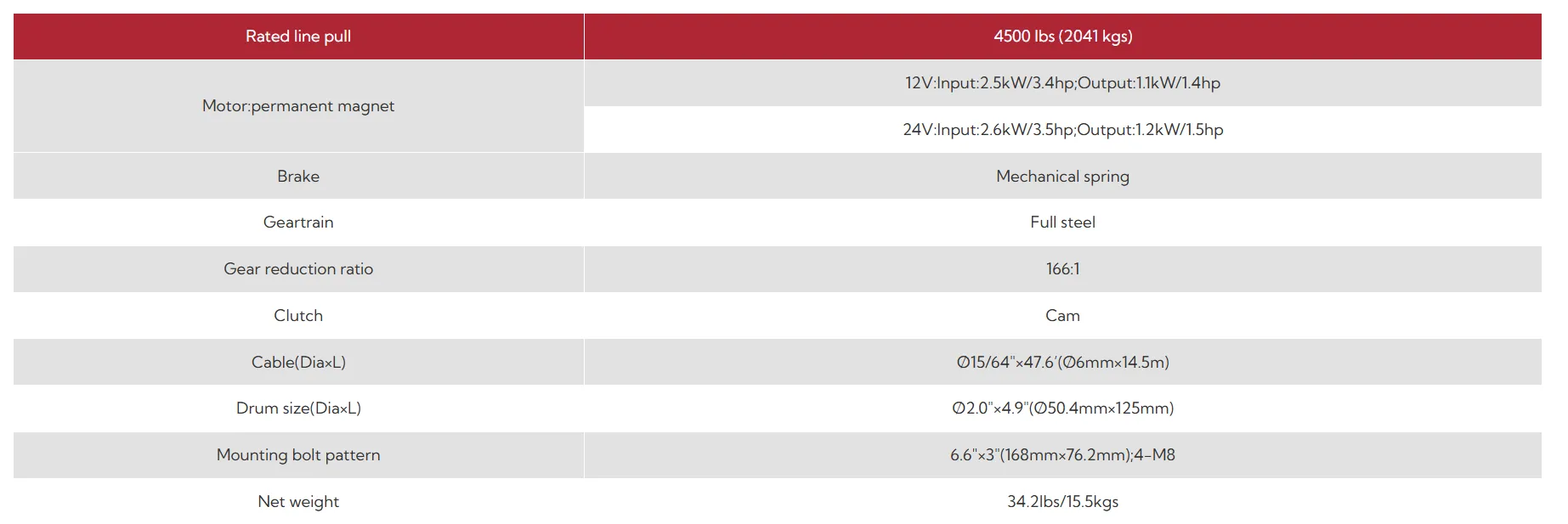 | Rated line pull | 4500 lbs (2041 kgs) |
|---|---|
| Motor:permanent magnet | 12V:Input:2.5kW/3.4hp;Output:1.1kW/1.4hp |
| | 24V:Input:2.6kW/3.5hp;Output:1.2kW/1.5hp |
| Brake | Mechanical spring |
| Geartrain | Full steel |
| Gear reduction ratio | 166:1 |
| Clutch | Cam |
| Cable(Dia×L) | Ø15/64"×47.6'(Ø6mm×14.5m) |
| Drum size(Dia×L) | Ø2.0"×4.9"(Ø50.4mm×125mm) |
| Mounting bolt pattern | 6.6"×3"(168mm×76.2mm);4-M8 |
| Net weight | 34.2lbs/15.5kgs |